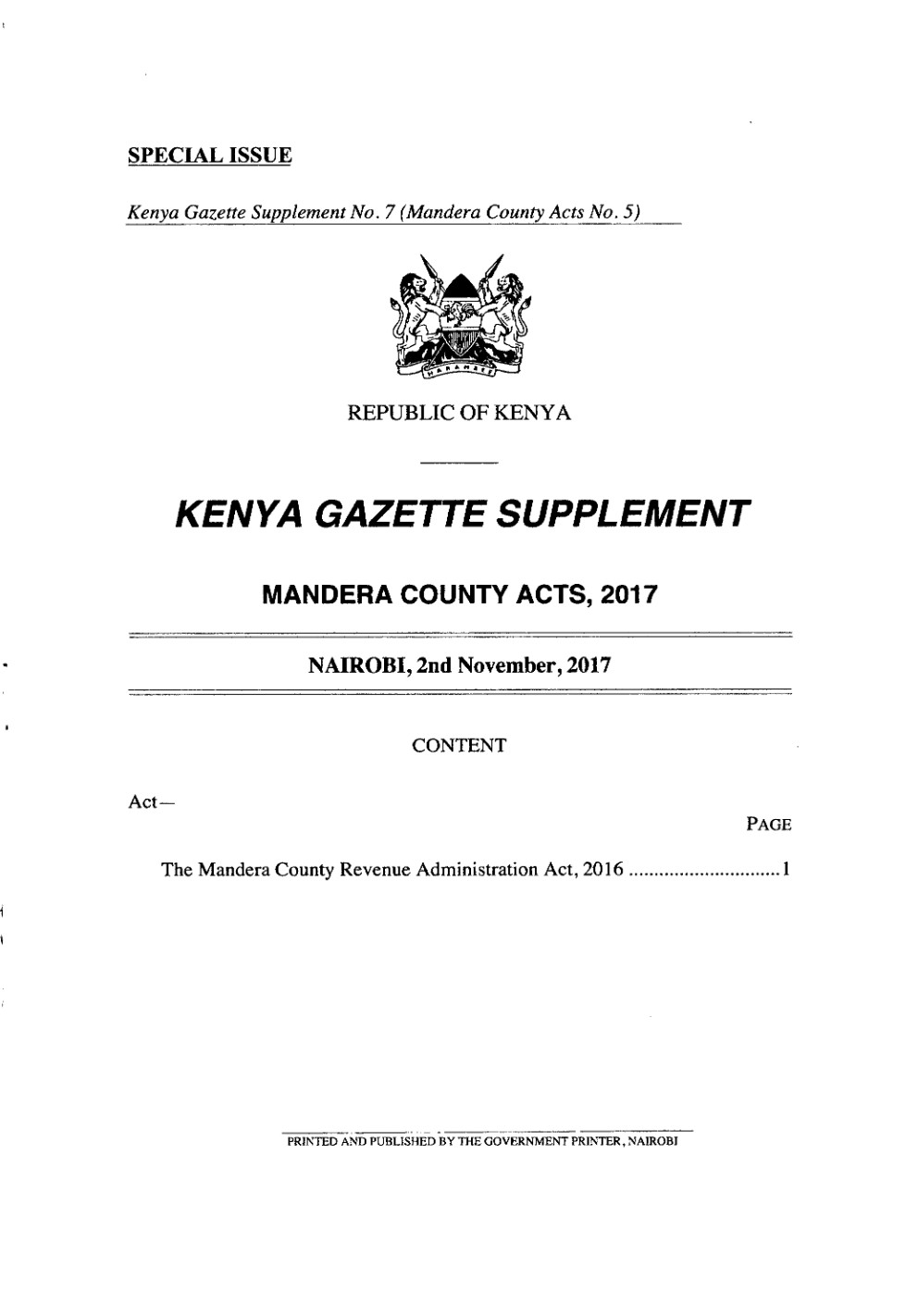 SPECIAL ISSUE

Kenya Gazette Supplement No. 7 (Mandera County Acts No. 5)

HARAMBEE

REPUBLIC OF KENYA

KENYA GAZETTE SUPPLEMENT

MANDERA COUNTY ACTS, 2017

NAIROBI, 2nd November, 2017

CONTENT

Act—

PAGE

The Mandera County Revenue Administration Act, 2016 .............................. 1

PRINTED AND PUBLISHED BY THE GOVERNMENT PRINTER, NAIROBI